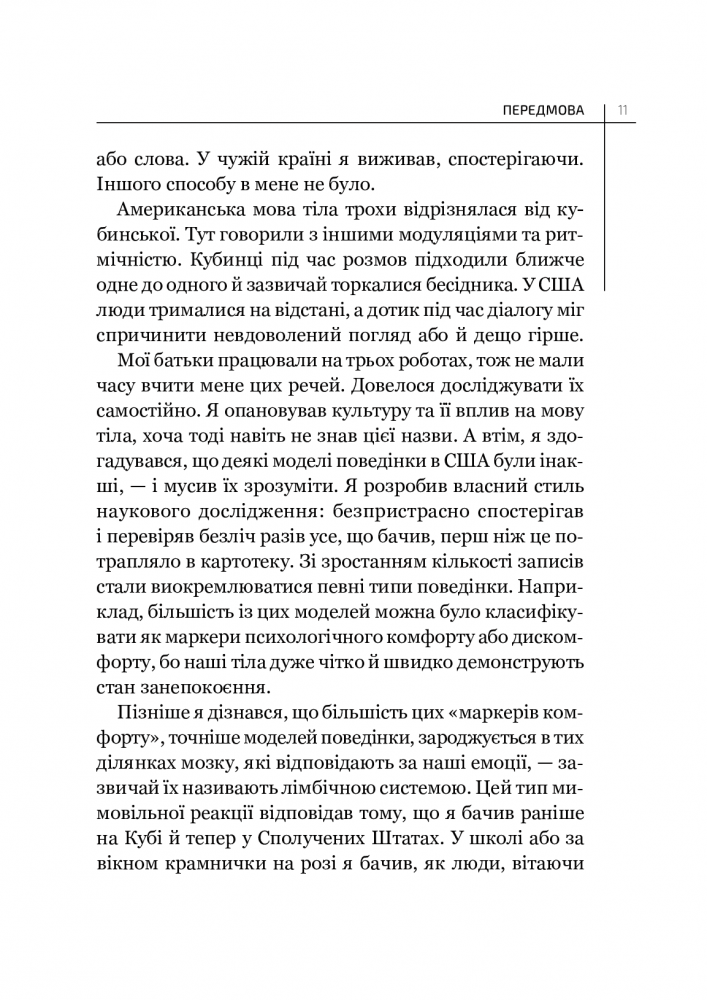 ПЕРЕДМОВА 11

або слова. У чужій країні я виживав, спостерігаючи. Іншого способу в мене не було.

Американська мова тіла трохи відрізнялася від кубинської. Тут говорили з іншими модуляціями та ритмічністю. Кубинці під час розмов підходили ближче одне до одного й зазвичай торкалися бесідника. У США люди трималися на відстані, а дотик під час діалогу міг спричинити невдоволений погляд або й дещо гірше.

Мої батьки працювали на трьох роботах, тож не мали часу вчити мене цих речей. Довелося досліджувати їх самостійно. Я опановував культуру та її вплив на мову тіла, хоча тоді навіть не знав цієї назви. А втім, я здогадувався, що деякі моделі поведінки в США були інакші, — і мусив їх зрозуміти. Я розробив власний стиль наукового дослідження: безпристрасно спостерігав і перевіряв безліч разів усе, що бачив, перш ніж це потрапляло в картотеку. Зі зростанням кількості записів стали виокремлюватися певні типи поведінки. Наприклад, більшість із цих моделей можна було класифікувати як маркери психологічного комфорту або дискомфорту, бо наші тіла дуже чітко й швидко демонструють стан занепокоєння.

Пізніше я дізнався, що більшість цих «маркерів комфорту», точніше моделей поведінки, зароджується в тих ділянках мозку, які відповідають за наші емоції, — зазвичай їх називають лімбічною системою. Цей тип мимовільної реакції відповідав тому, що я бачив раніше на Кубі й тепер у Сполучених Штатах. У школі або за вікном крамнички на розі я бачив, як люди, вітаючи